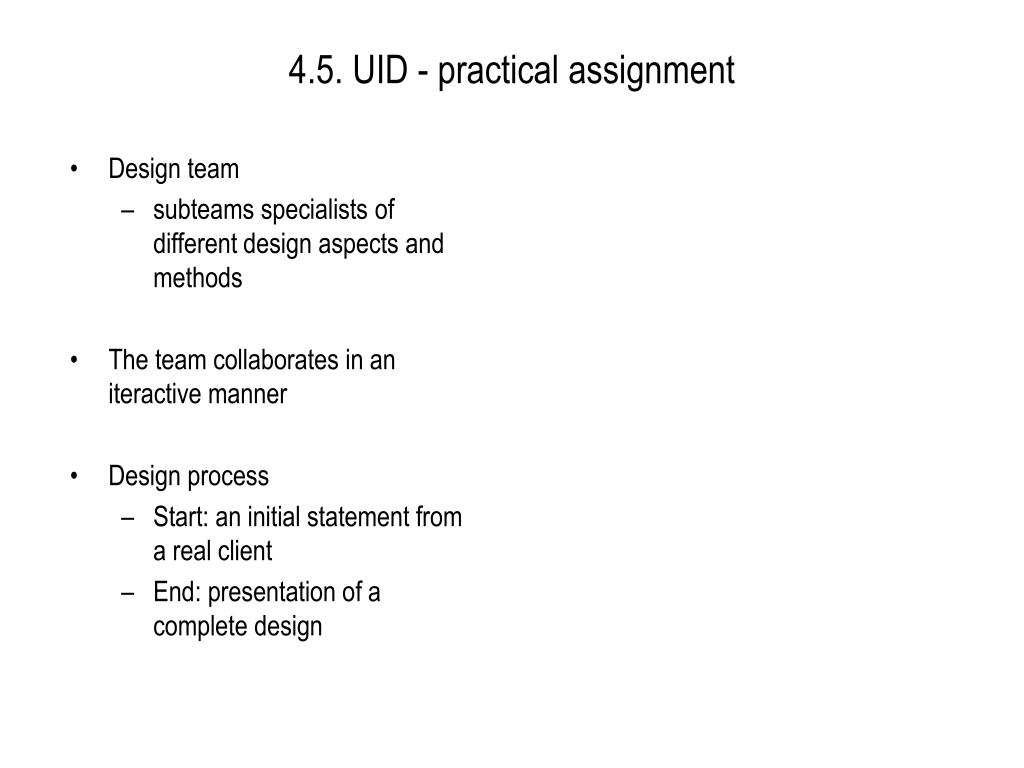 4.5. UID - practical assignment

• Design team
  – subteams specialists of different design aspects and methods

• The team collaborates in an iteractive manner

• Design process
  – Start: an initial statement from a real client
  – End: presentation of a complete design